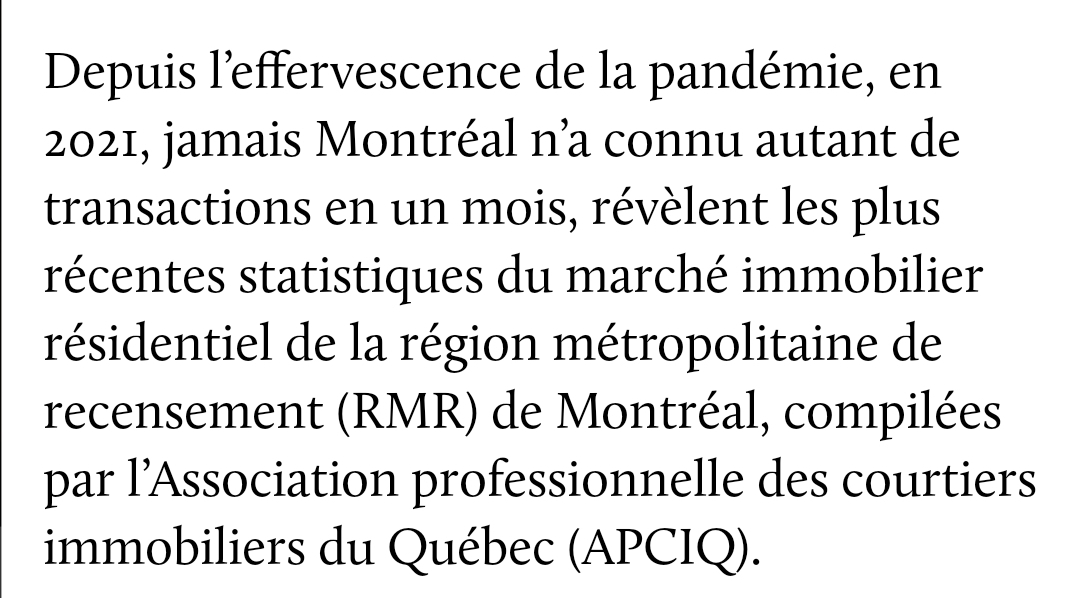 Depuis l’effervescence de la pandémie, en 2021, jamais Montréal n’a connu autant de transactions en un mois, révèlent les plus récentes statistiques du marché immobilier résidentiel de la région métropolitaine de recensement (RMR) de Montréal, compilées par l’Association professionnelle des courtiers immobiliers du Québec (APCIQ).